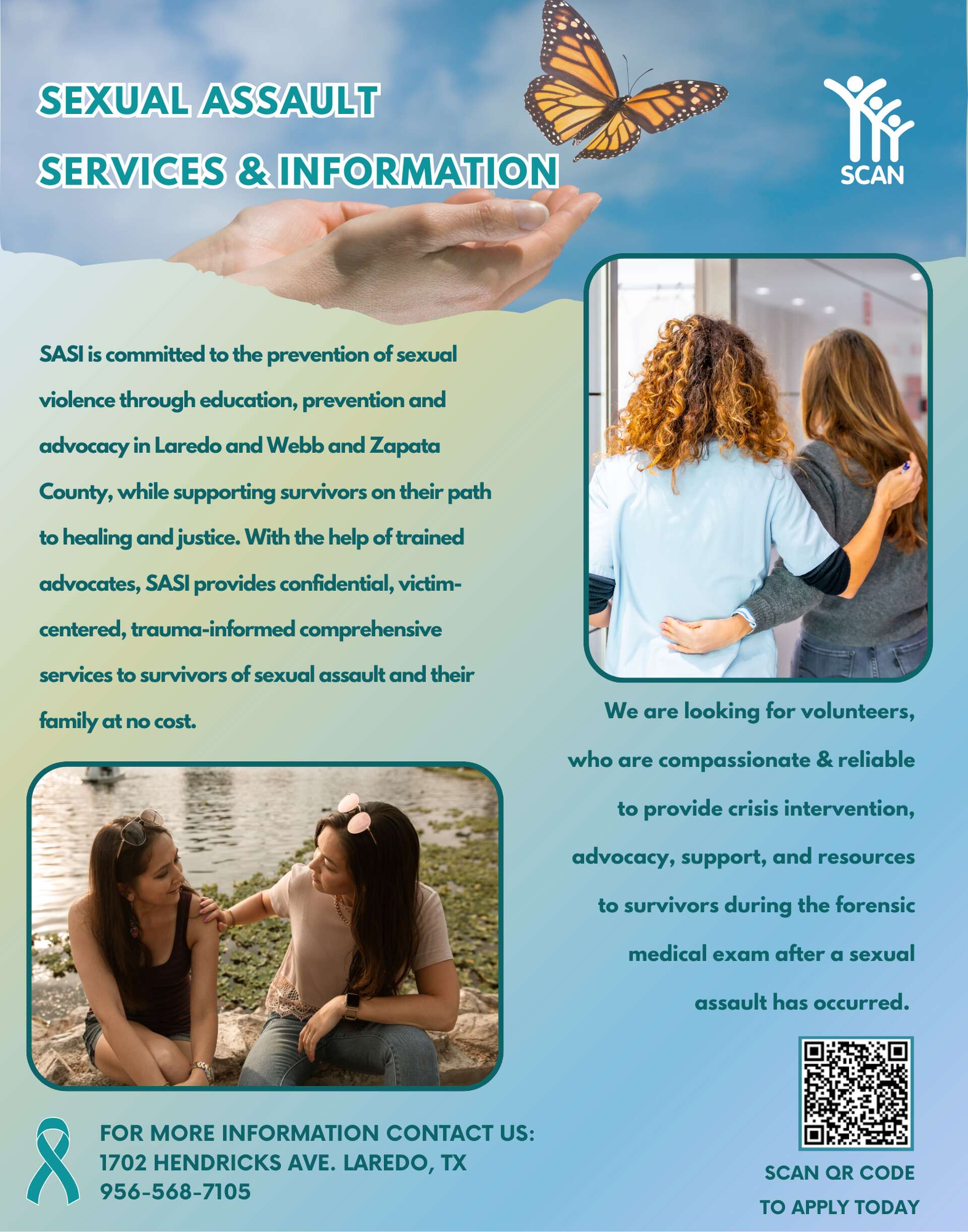 SEXUAL ASSAULT
SERVICES & INFORMATION

SCAN

SASI is committed to the prevention of sexual violence through education, prevention and advocacy in Laredo and Webb and Zapata County, while supporting survivors on their path to healing and justice. With the help of trained advocates, SASI provides confidential, victim-centered, trauma-informed comprehensive services to survivors of sexual assault and their family at no cost.

We are looking for volunteers, who are compassionate & reliable to provide crisis intervention, advocacy, support, and resources to survivors during the forensic medical exam after a sexual assault has occurred.

FOR MORE INFORMATION CONTACT US:
1702 HENDRICKS AVE. LAREDO, TX
956-568-7105

SCAN QR CODE
TO APPLY TODAY